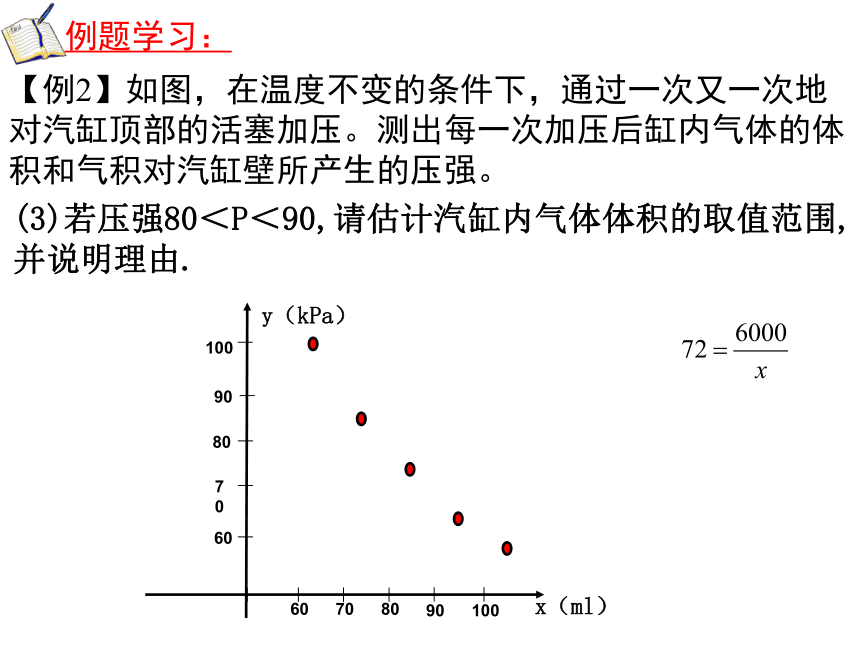 例题学习：

【例2】如图，在温度不变的条件下，通过一次又一次地对汽缸顶部的活塞加压。测出每一次加压后缸内气体的体积和气积对汽缸壁所产生的压强。

(3)若压强80＜P＜90,请估计汽缸内气体体积的取值范围,并说明理由.

y（kPa）
100
90
80
7
0
60
60 70 80 90 100
x（ml）

$72=\frac{6000}{x}$